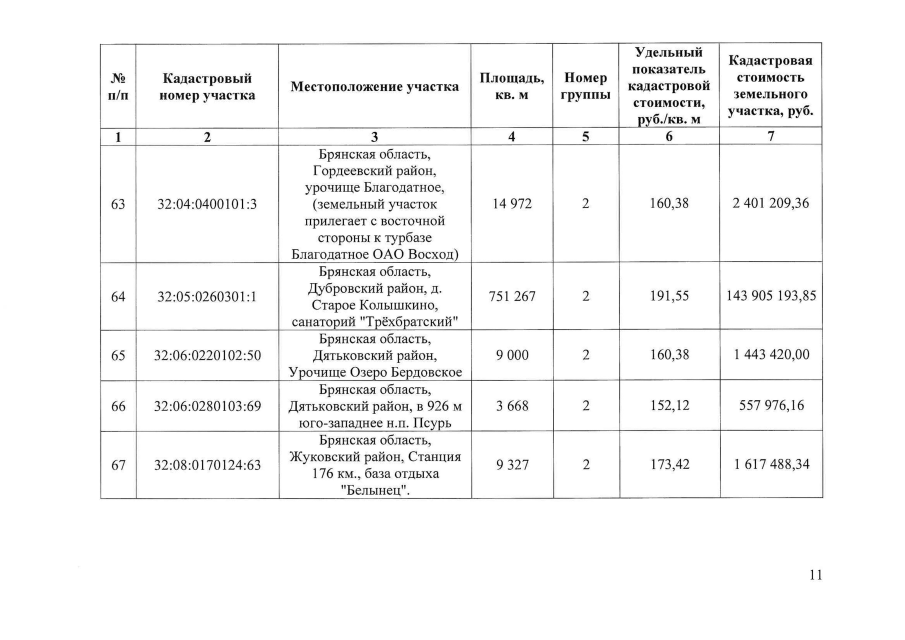 | № п/п | Кадастровый номер участка | Местоположение участка | Площадь, кв. м | Номер группы | Удельный показатель кадастровой стоимости, руб./кв. м | Кадастровая стоимость земельного участка, руб. |
|---|---|---|---|---|---|---|
| 1 | 2 | 3 | 4 | 5 | 6 | 7 |
| 63 | 32:04:0400101:3 | Брянская область, Гордеевский район, урочище Благодатное, (земельный участок прилегает с восточной стороны к турбазе Благодатное ОАО Восход) | 14 972 | 2 | 160,38 | 2 401 209,36 |
| 64 | 32:05:0260301:1 | Брянская область, Дубровский район, д. Старое Колышкино, санаторий "Трёхбратский" | 751 267 | 2 | 191,55 | 143 905 193,85 |
| 65 | 32:06:0220102:50 | Брянская область, Дятьковский район, Урочище Озеро Бердовское | 9 000 | 2 | 160,38 | 1 443 420,00 |
| 66 | 32:06:0280103:69 | Брянская область, Дятьковский район, в 926 м юго-западнее н.п. Псурь | 3 668 | 2 | 152,12 | 557 976,16 |
| 67 | 32:08:0170124:63 | Брянская область, Жуковский район, Станция 176 км., база отдыха "Белынец". | 9 327 | 2 | 173,42 | 1 617 488,34 |

11